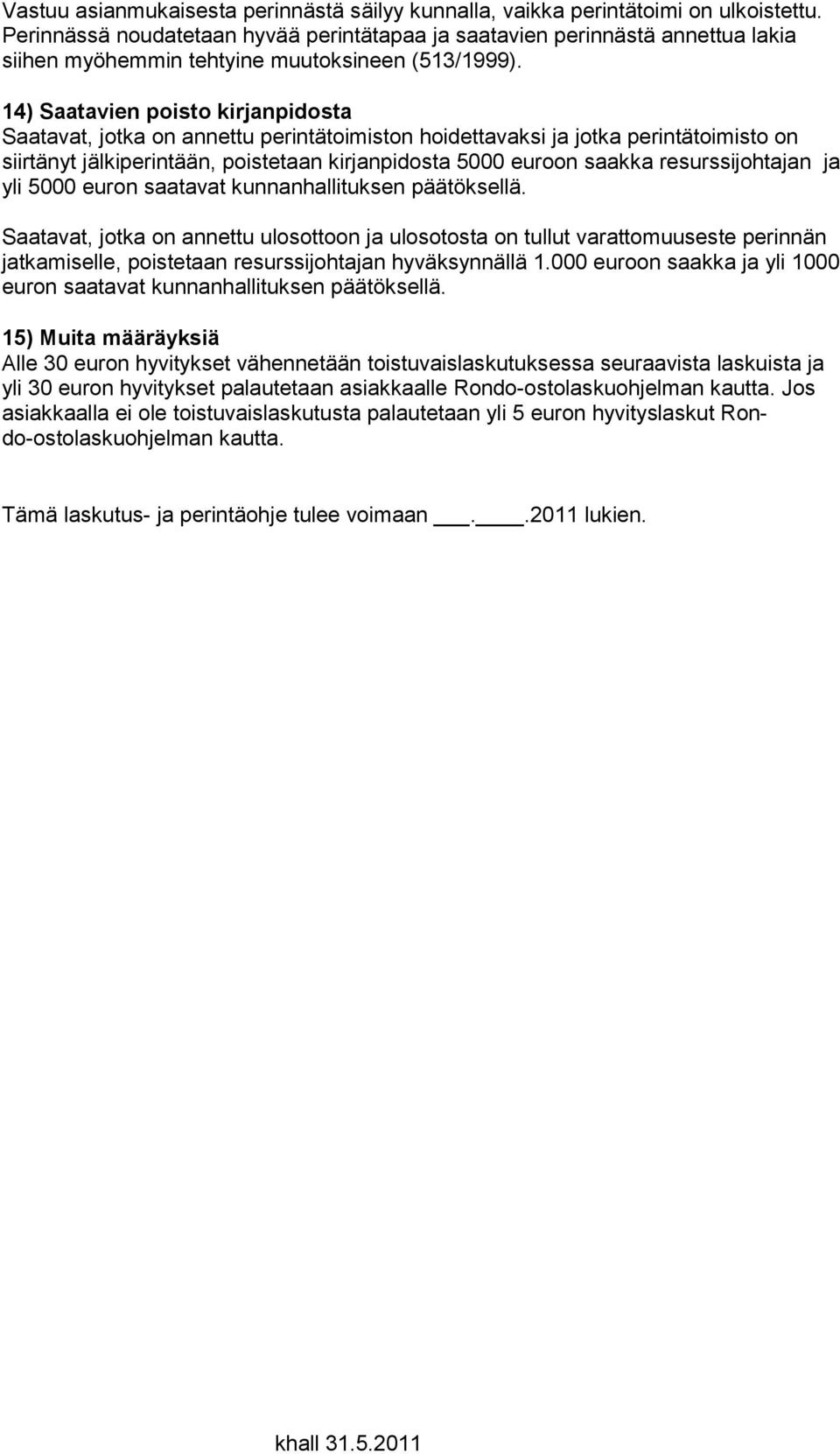 Vastuu asianmukaisesta perinnästä säilyy kunnalla, vaikka perintätoimi on ulkoistettu. Perinnässä noudatetaan hyvää perintätapaa ja saatavien perinnästä annettua lakia siihen myöhemmin tehtyine muutoksineen (513/1999).

14) Saatavien poisto kirjanpidosta
Saatavat, jotka on annettu perintätoimiston hoidettavaksi ja jotka perintätoimisto on siirtänyt jälkiperintään, poistetaan kirjanpidosta 5000 euroon saakka resurssijohtajan ja yli 5000 euron saatavat kunnanhallituksen päätöksellä.

Saatavat, jotka on annettu ulosottoon ja ulosotosta on tullut varattomuuseste perinnän jatkamiselle, poistetaan resurssijohtajan hyväksynnällä 1.000 euroon saakka ja yli 1000 euron saatavat kunnanhallituksen päätöksellä.

15) Muita määräyksiä
Alle 30 euron hyvitykset vähennetään toistuvaislaskutuksessa seuraavista laskuista ja yli 30 euron hyvitykset palautetaan asiakkaalle Rondo-ostolaskuohjelman kautta. Jos asiakkaalla ei ole toistuvaislaskutusta palautetaan yli 5 euron hyvityslaskut Rondo-ostolaskuohjelman kautta.

Tämä laskutus- ja perintäohje tulee voimaan ___.____.2011 lukien.

khall 31.5.2011